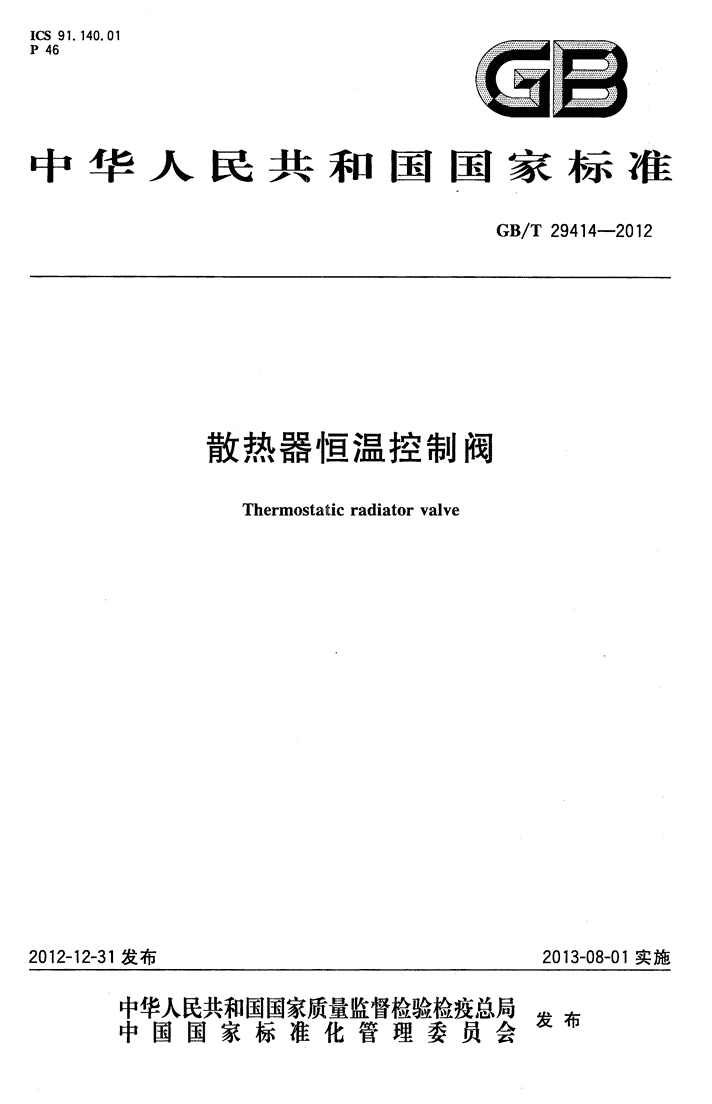 ICS 91.140.01
P 46

GB

中华人民共和国国家标准

GB/T 29414—2012

散热器恒温控制阀

Thermostatic radiator valve

2012-12-31 发布

2013-08-01 实施

中华人民共和国国家质量监督检验检疫总局
中国国家标准化管理委员会
发布